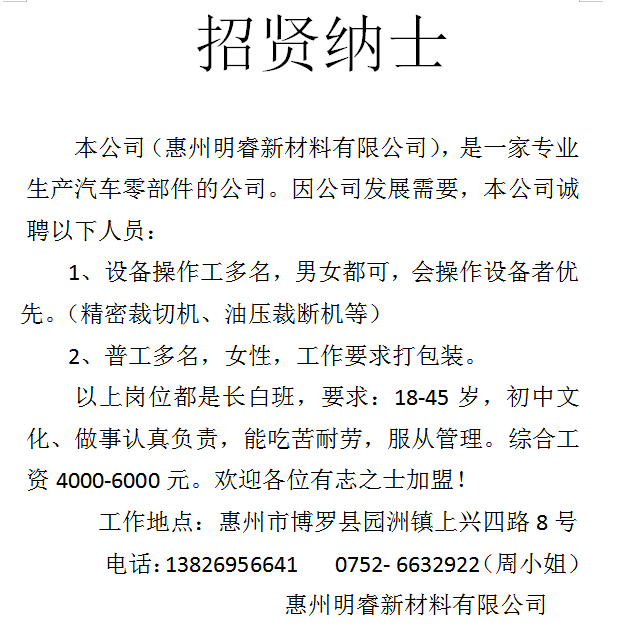 招贤纳士

本公司（惠州明睿新材料有限公司），是一家专业生产汽车零部件的公司。因公司发展需要，本公司诚聘以下人员：

1、设备操作工多名，男女都可，会操作设备者优先。（精密裁切机、油压裁断机等）

2、普工多名，女性，工作要求打包装。

以上岗位都是长白班，要求：18-45 岁，初中文化、做事认真负责，能吃苦耐劳，服从管理。综合工资 4000-6000 元。欢迎各位有志之士加盟！

工作地点：惠州市博罗县园洲镇上兴四路 8 号

电话：13826956641　　0752- 6632922（周小姐）

惠州明睿新材料有限公司